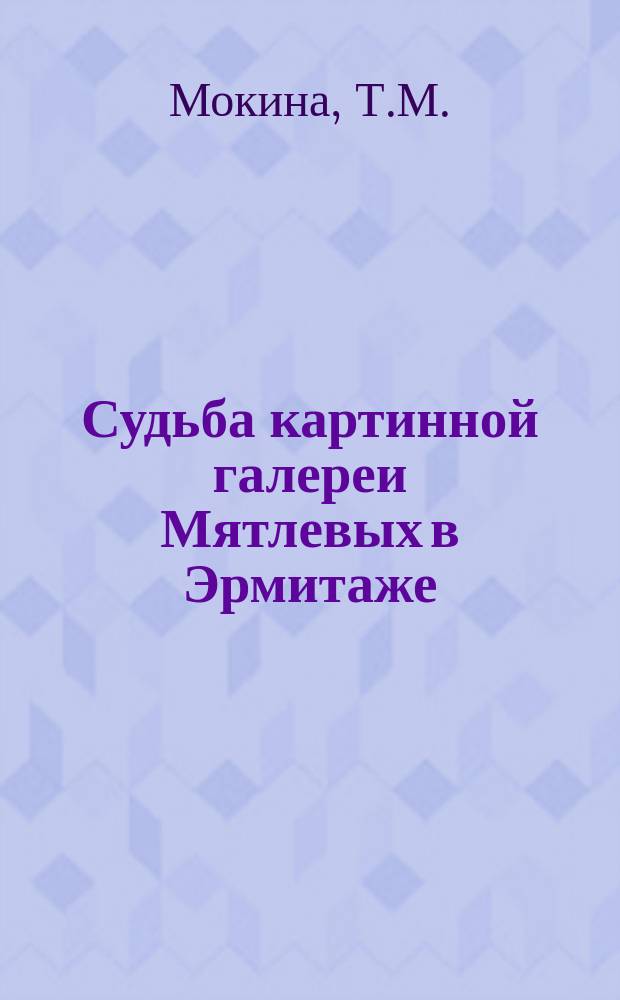 Мокина, Т.М.

Судьба картинной галереи Мятлевых в Эрмитаже